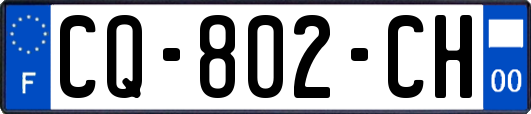 F
CQ-802-CH
00